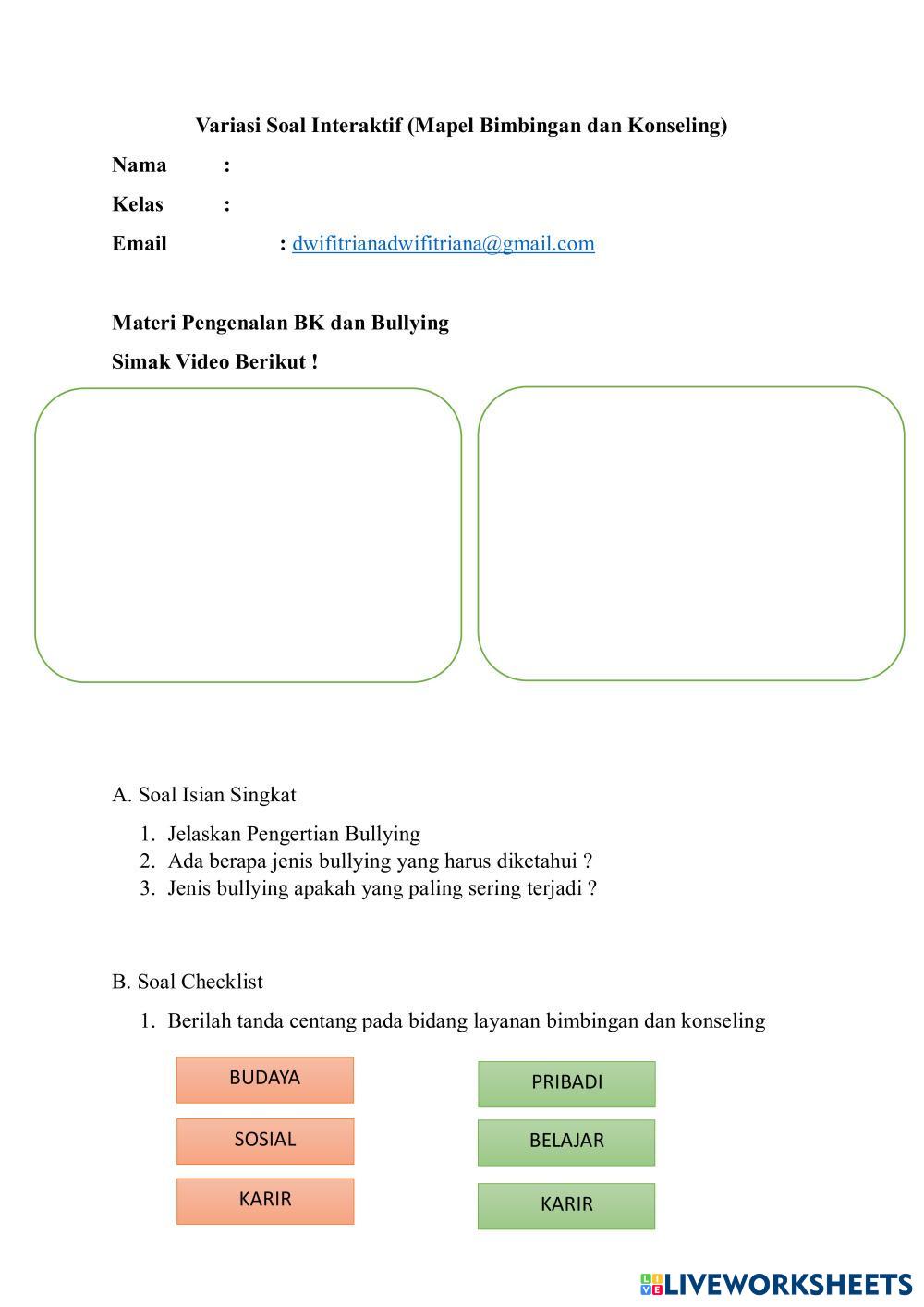 Variasi Soal Interaktif (Mapel Bimbingan dan Konseling)

Nama :

Kelas :

Email : dwifitrianadwifitriana@gmail.com

Materi Pengenalan BK dan Bullying

Simak Video Berikut !

A. Soal Isian Singkat

1. Jelaskan Pengertian Bullying
2. Ada berapa jenis bullying yang harus diketahui ?
3. Jenis bullying apakah yang paling sering terjadi ?

B. Soal Checklist

1. Berilah tanda centang pada bidang layanan bimbingan dan konseling

BUDAYA

SOSIAL

KARIR

PRIBADI

BELAJAR

KARIR

LIVEWORKSHEETS